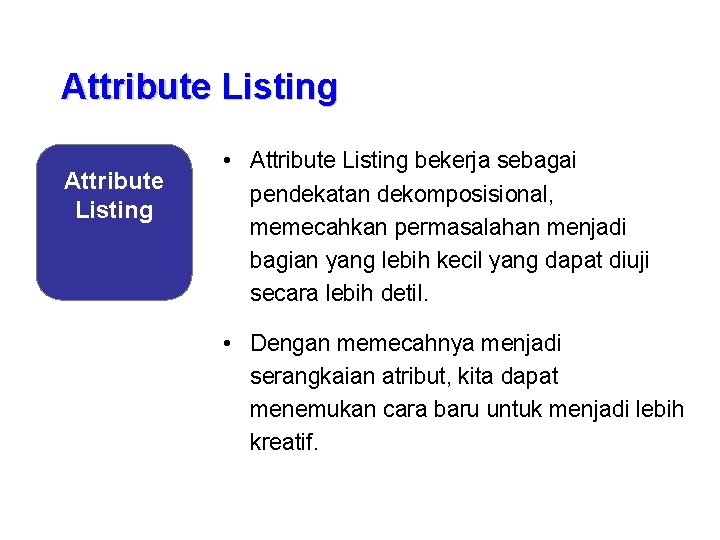 Attribute Listing

Attribute Listing

• Attribute Listing bekerja sebagai pendekatan dekomposisional, memecahkan permasalahan menjadi bagian yang lebih kecil yang dapat diuji secara lebih detil.

• Dengan memecahnya menjadi serangkaian atribut, kita dapat menemukan cara baru untuk menjadi lebih kreatif.